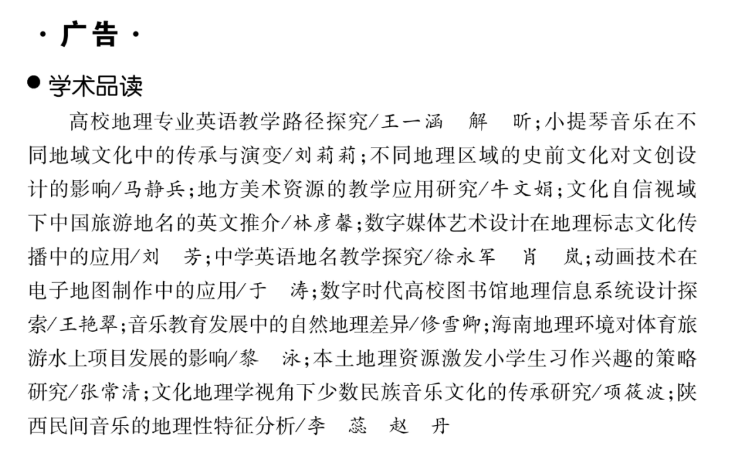 · 广告 ·

● 学术品读

高校地理专业英语教学路径探究/王一涵　解　昕；小提琴音乐在不同地域文化中的传承与演变/刘莉莉；不同地理区域的史前文化对文创设计的影响/马静兵；地方美术资源的教学应用研究/牛文娟；文化自信视域下中国旅游地名的英文推介/林彦馨；数字媒体艺术设计在地理标志文化传播中的应用/刘　芳；中学英语地名教学探究/徐永军　肖　岚；动画技术在电子地图制作中的应用/于　涛；数字时代高校图书馆地理信息系统设计探索/王艳翠；音乐教育发展中的自然地理差异/修雪卿；海南地理环境对体育旅游水上项目发展的影响/黎　泳；本土地理资源激发小学生习作兴趣的策略研究/张常清；文化地理学视角下少数民族音乐文化的传承研究/项筱波；陕西民间音乐的地理性特征分析/李　蕊　赵　丹